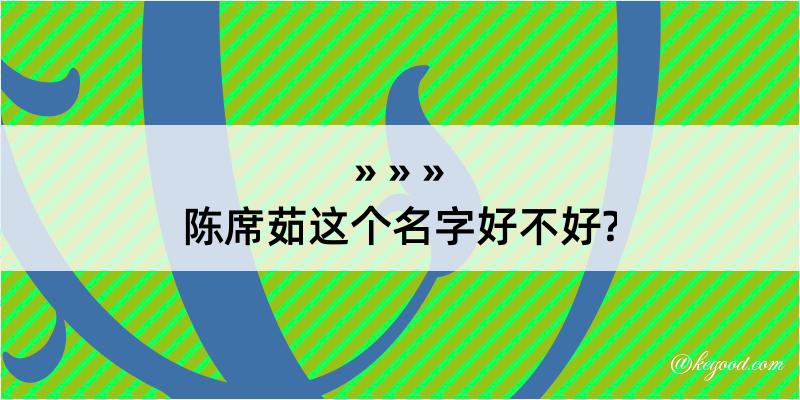 » » »
陈席茹这个名字好不好?

@kegood.com